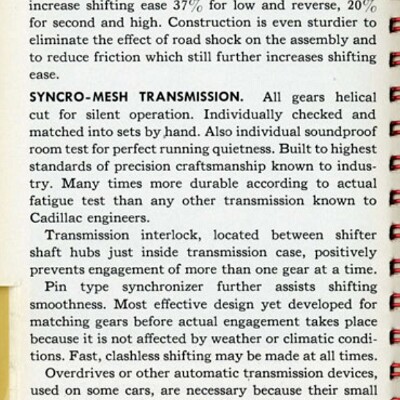 increase shifting ease 37% for low and reverse, 20% for second and high. Construction is even sturdier to eliminate the effect of road shock on the assembly and to reduce friction which still further increases shifting ease.

SYNCRO-MESH TRANSMISSION. All gears helical cut for silent operation. Individually checked and matched into sets by hand. Also individual soundproof room test for perfect running quietness. Built to highest standards of precision craftsmanship known to industry. Many times more durable according to actual fatigue test than any other transmission known to Cadillac engineers.

Transmission interlock, located between shifter shaft hubs just inside transmission case, positively prevents engagement of more than one gear at a time.

Pin type synchronizer further assists shifting smoothness. Most effective design yet developed for matching gears before actual engagement takes place because it is not affected by weather or climatic conditions. Fast, clashless shifting may be made at all times.

Overdrives or other automatic transmission devices, used on some cars, are necessary because their small